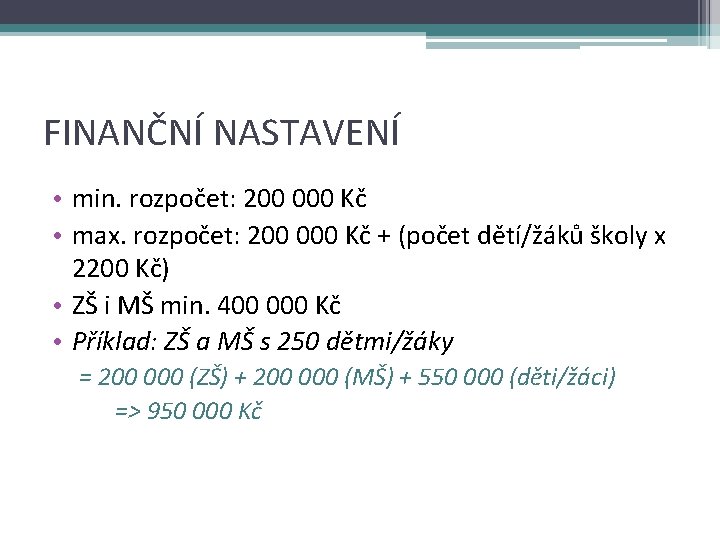 FINANČNÍ NASTAVENÍ

• min. rozpočet: 200 000 Kč
• max. rozpočet: 200 000 Kč + (počet dětí/žáků školy x 2200 Kč)
• ZŠ i MŠ min. 400 000 Kč
• Příklad: ZŠ a MŠ s 250 dětmi/žáky

= 200 000 (ZŠ) + 200 000 (MŠ) + 550 000 (děti/žáci)

=> 950 000 Kč